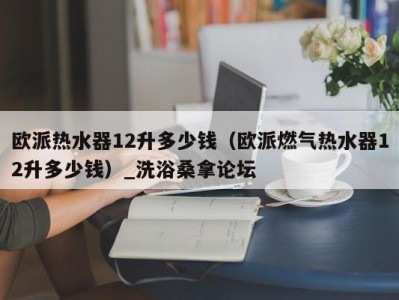 欧派热水器12升多少钱（欧派燃气热水器12升多少钱）_洗浴桑拿论坛